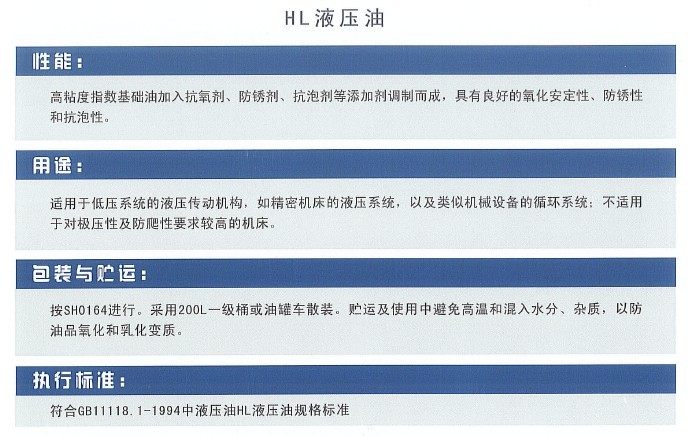 HL液压油

性能：

高粘度指数基础油加入抗氧剂、防锈剂、抗泡剂等添加剂调制而成，具有良好的氧化安定性、防锈性和抗泡性。

用途：

适用于低压系统的液压传动机构，如精密机床的液压系统，以及类似机械设备的循环系统；不适用于对极压性及防爬性要求较高的机床。

包装与贮运：

按SH0164进行。采用200L一级桶或油罐车散装。贮运及使用中避免高温和混入水分、杂质，以防油品氧化和乳化变质。

执行标准：

符合GB11118.1-1994中液压油HL液压油规格标准